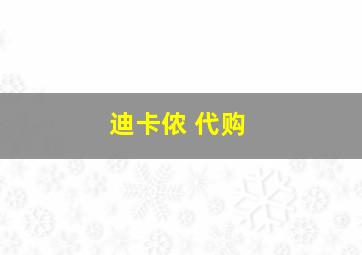 迪卡侬 代购